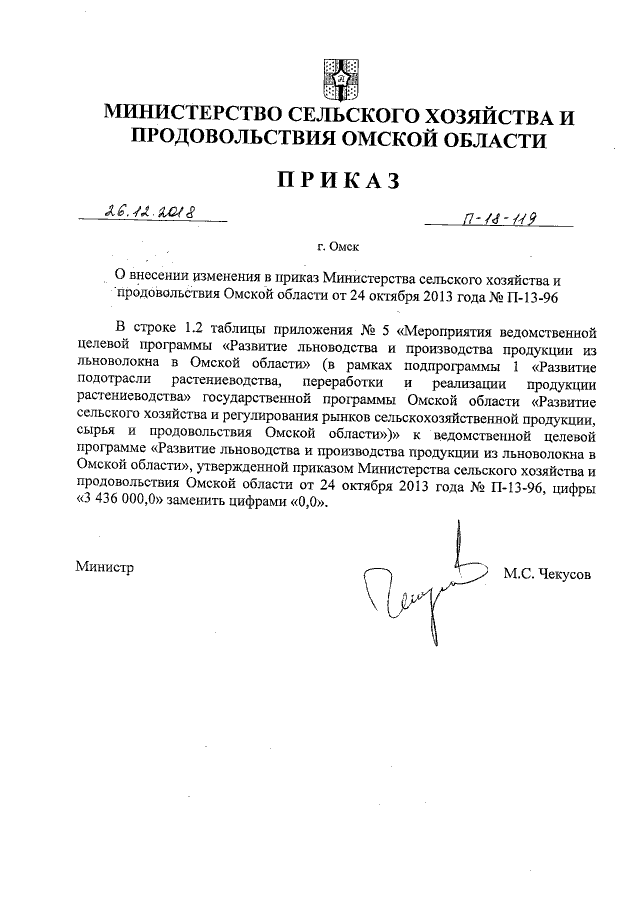 МИНИСТЕРСТВО СЕЛЬСКОГО ХОЗЯЙСТВА И ПРОДОВОЛЬСТВИЯ ОМСКОЙ ОБЛАСТИ

ПРИКАЗ

26.12.2018

П-18-119

г. Омск

О внесении изменения в приказ Министерства сельского хозяйства и продовольствия Омской области от 24 октября 2013 года № П-13-96

В строке 1.2 таблицы приложения № 5 «Мероприятия ведомственной целевой программы «Развитие льноводства и производства продукции из льноволокна в Омской области» (в рамках подпрограммы 1 «Развитие подотрасли растениеводства, переработки и реализации продукции растениеводства» государственной программы Омской области «Развитие сельского хозяйства и регулирования рынков сельскохозяйственной продукции, сырья и продовольствия Омской области»)» к ведомственной целевой программе «Развитие льноводства и производства продукции из льноволокна в Омской области», утвержденной приказом Министерства сельского хозяйства и продовольствия Омской области от 24 октября 2013 года № П-13-96, цифры «3 436 000,0» заменить цифрами «0,0».

Министр

М.С. Чекусов